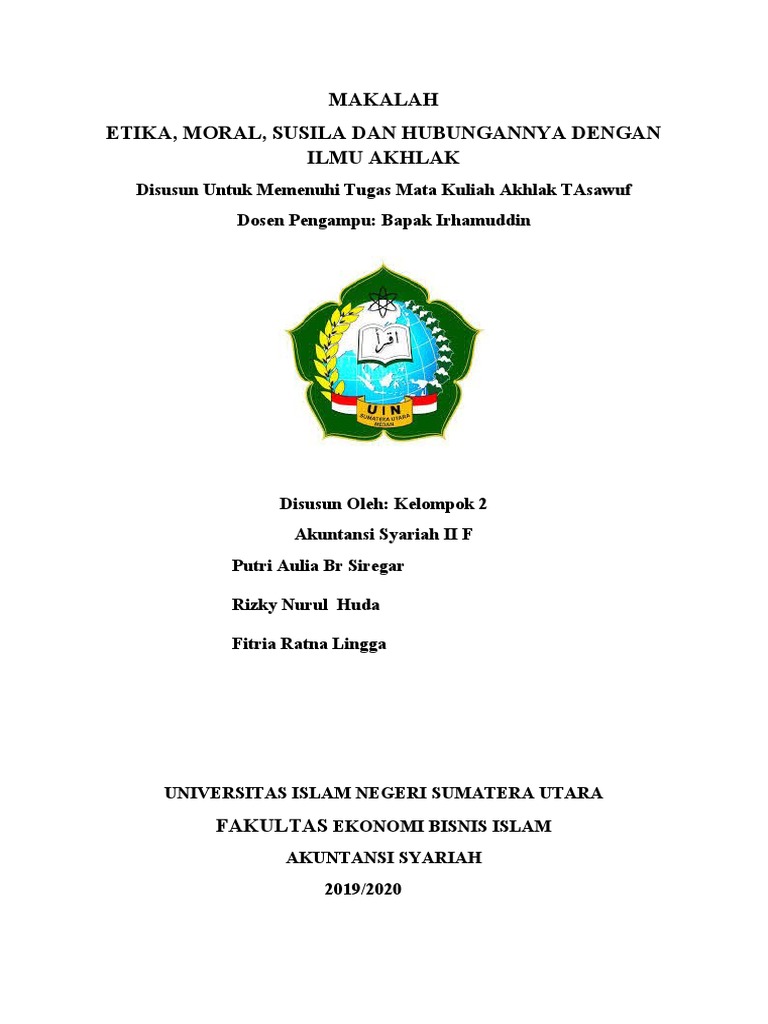 MAKALAH

ETIKA, MORAL, SUSILA DAN HUBUNGANNYA DENGAN ILMU AKHLAK

Disusun Untuk Memenuhi Tugas Mata Kuliah Akhlak TAsawuf

Dosen Pengampu: Bapak Irhamuddin

اقرأ

UIN

SUMATERA UTARA MEDAN

Disusun Oleh: Kelompok 2

Akuntansi Syariah II F

Putri Aulia Br Siregar

Rizky Nurul Huda

Fitria Ratna Lingga

UNIVERSITAS ISLAM NEGERI SUMATERA UTARA

FAKULTAS EKONOMI BISNIS ISLAM

AKUNTANSI SYARIAH

2019/2020